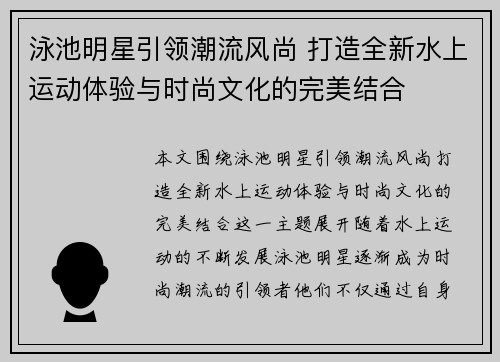 泳池明星引领潮流风尚 打造全新水上运动体验与时尚文化的完美结合

本文围绕泳池明星引领潮流风尚打造全新水上运动体验与时尚文化的完美结合这一主题展开随着水上运动的不断发展泳池明星逐渐成为时尚潮流的引领者他们不仅通过自身